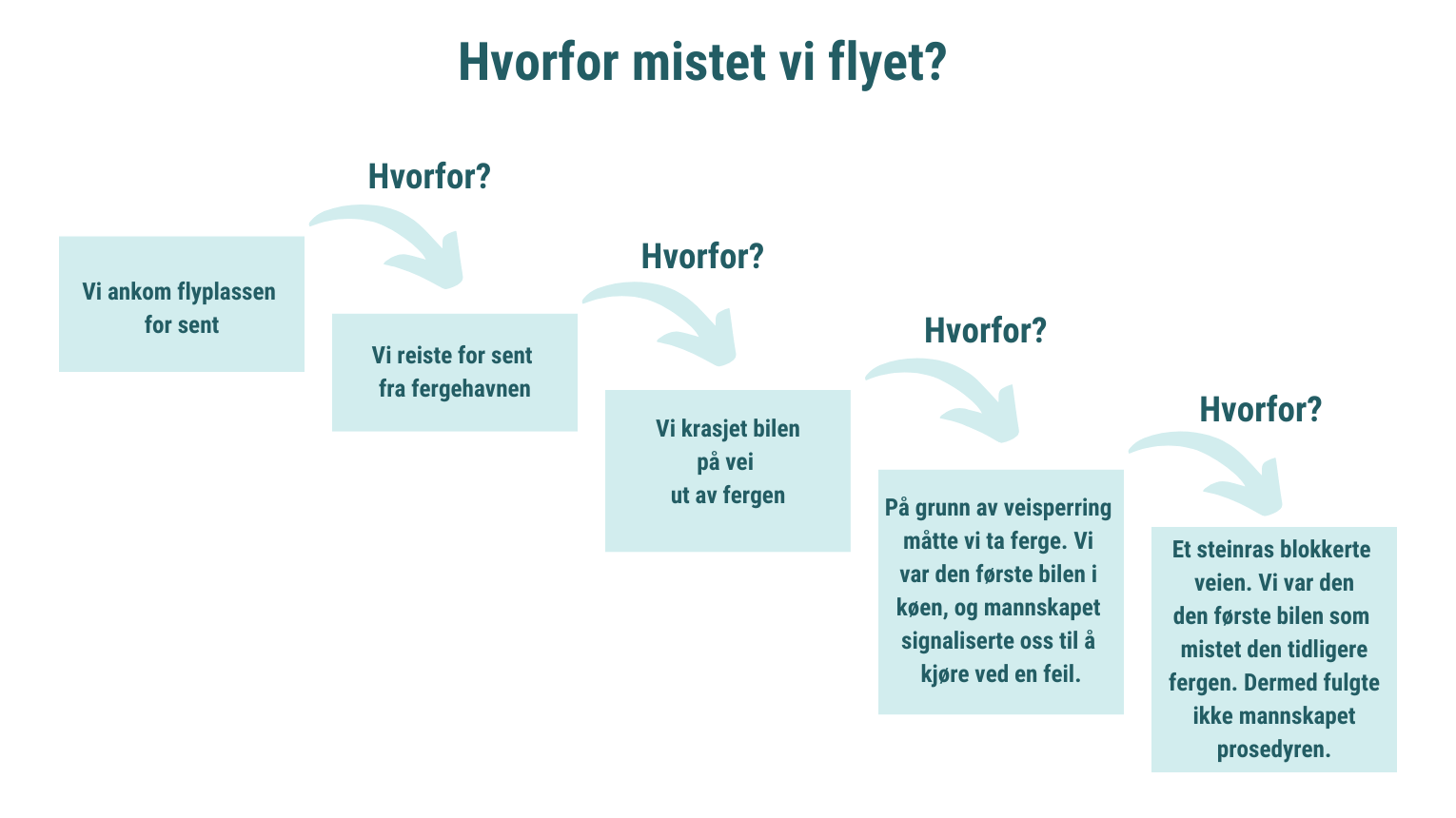 Hvorfor mistet vi flyet?

Vi ankom flyplassen for sent

Hvorfor?

Vi reiste for sent fra fergehavnen

Hvorfor?

Vi krasjet bilen på vei ut av fergen

Hvorfor?

På grunn av veisperring måtte vi ta ferge. Vi var den første bilen i køen, og mannskapet signaliserte oss til å kjøre ved en feil.

Hvorfor?

Et steinras blokkerte veien. Vi var den den første bilen som mistet den tidligere fergen. Dermed fulgte ikke mannskapet prosedyren.